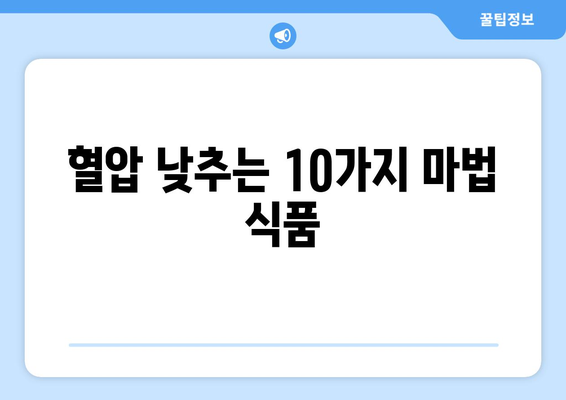 꿀팁정보

혈압 낮추는 10가지 마법 식품